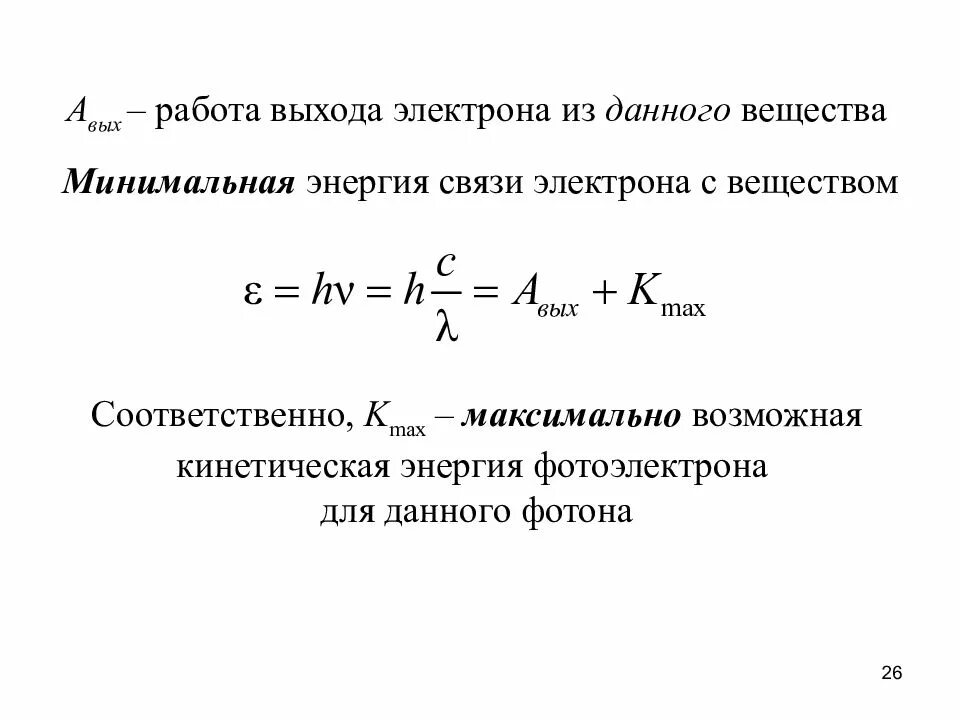 $A_{вых}$ – работа выхода электрона из данного вещества

Минимальная энергия связи электрона с веществом

$\varepsilon = h\nu = h\frac{c}{\lambda} = A_{вых} + K_{\max}$

Соответственно, $K_{\max}$ – максимально возможная кинетическая энергия фотоэлектрона для данного фотона

26